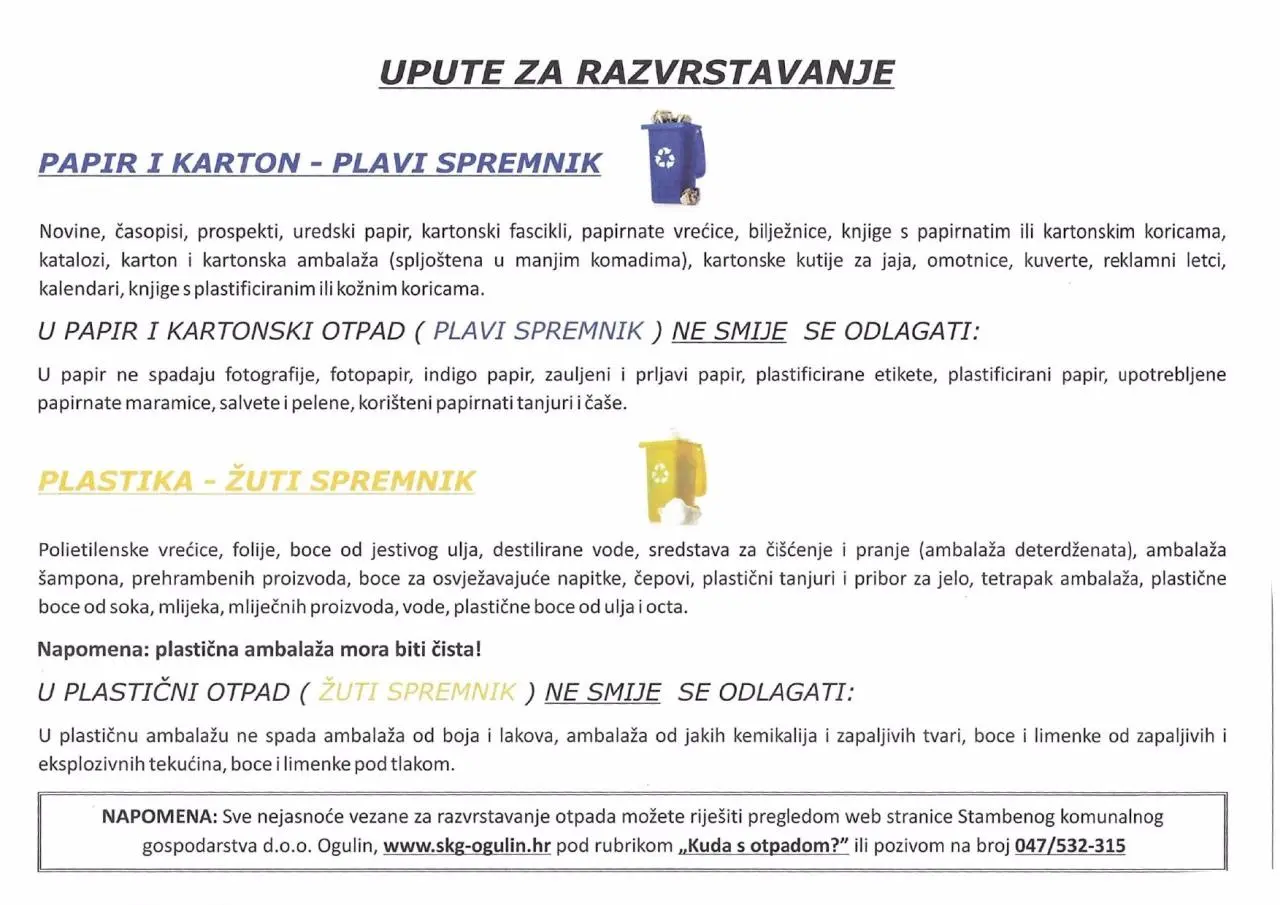 UPUTE ZA RAZVRSTAVANJE

PAPIR I KARTON - PLAVI SPREMNIK

Novine, časopisi, prospekti, uredski papir, kartonski fascikli, papirnate vrećice, bilježnice, knjige s papirnatim ili kartonskim koricama, katalozi, karton i kartonska ambalaža (spljoštena u manjim komadima), kartonske kutije za jaja, omotnice, kuverte, reklamni letci, kalendari, knjige s plastificiranim ili kožnim koricama.

U PAPIR I KARTONSKI OTPAD ( PLAVI SPREMNIK ) NE SMIJE SE ODLAGATI:

U papir ne spadaju fotografije, fotopapir, indigo papir, zauljeni i prljavi papir, plastificirane etikete, plastificirani papir, upotrebljene papirnate maramice, salvete i pelene, korišteni papirnati tanjuri i čaše.

PLASTIKA - ŽUTI SPREMNIK

Polietilenske vrećice, folije, boce od jestivog ulja, destilirane vode, sredstava za čišćenje i pranje (ambalaža deterdženata), ambalaža šampona, prehrambenih proizvoda, boce za osvježavajuće napitke, čepovi, plastični tanjuri i pribor za jelo, tetrapak ambalaža, plastične boce od soka, mlijeka, mliječnih proizvoda, vode, plastične boce od ulja i octa.

Napomena: plastična ambalaža mora biti čista!

U PLASTIČNI OTPAD ( ŽUTI SPREMNIK ) NE SMIJE SE ODLAGATI:

U plastičnu ambalažu ne spada ambalaža od boja i lakova, ambalaža od jakih kemikalija i zapaljivih tvari, boce i limenke od zapaljivih i eksplozivnih tekućina, boce i limenke pod tlakom.

NAPOMENA: Sve nejasnoće vezane za razvrstavanje otpada možete riješiti pregledom web stranice Stambenog komunalnog gospodarstva d.o.o. Ogulin, www.skg-ogulin.hr pod rubrikom „Kuda s otpadom?" ili pozivom na broj 047/532-315